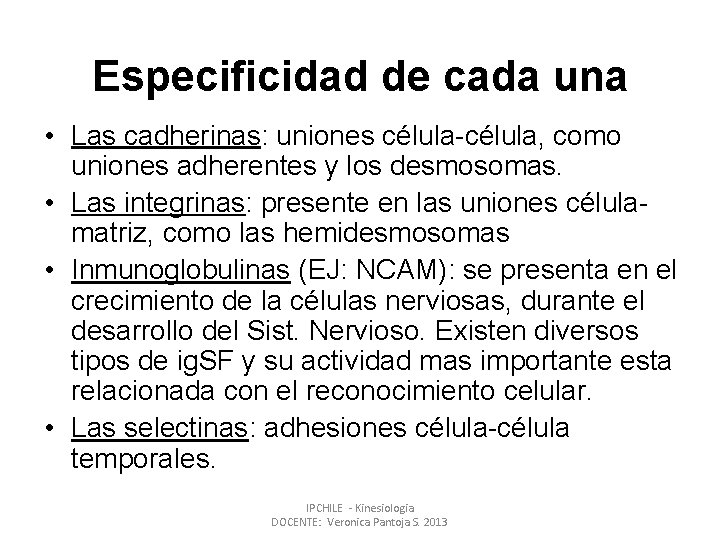 Especificidad de cada una

• Las cadherinas: uniones célula-célula, como uniones adherentes y los desmosomas.
• Las integrinas: presente en las uniones célula-matriz, como las hemidesmosomas
• Inmunoglobulinas (EJ: NCAM): se presenta en el crecimiento de la células nerviosas, durante el desarrollo del Sist. Nervioso. Existen diversos tipos de igSF y su actividad mas importante esta relacionada con el reconocimiento celular.
• Las selectinas: adhesiones célula-célula temporales.

IPCHILE - Kinesiología
DOCENTE: Veronica Pantoja S. 2013